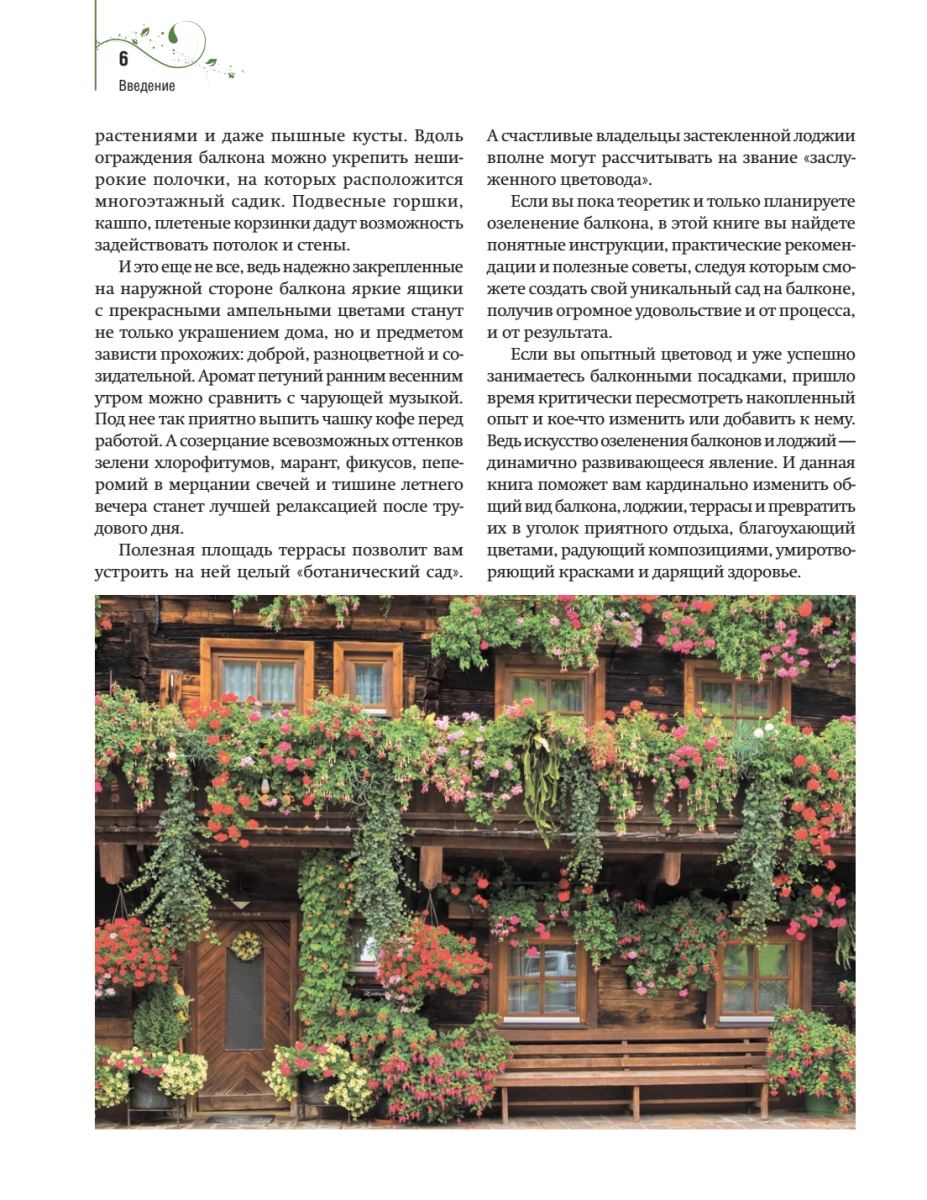 6
Введение

растениями и даже пышные кусты. Вдоль ограждения балкона можно укрепить неширокие полочки, на которых расположится многоэтажный садик. Подвесные горшки, кашпо, плетеные корзинки дадут возможность задействовать потолок и стены.

И это еще не все, ведь надежно закрепленные на наружной стороне балкона яркие ящики с прекрасными ампельными цветами станут не только украшением дома, но и предметом зависти прохожих: доброй, разноцветной и созидательной. Аромат петуний ранним весенним утром можно сравнить с чарующей музыкой. Под нее так приятно выпить чашку кофе перед работой. А созерцание всевозможных оттенков зелени хлорофитумов, марант, фикусов, пеперомий в мерцании свечей и тишине летнего вечера станет лучшей релаксацией после трудового дня.

Полезная площадь террасы позволит вам устроить на ней целый «ботанический сад». А счастливые владельцы застекленной лоджии вполне могут рассчитывать на звание «заслуженного цветовода».

Если вы пока теоретик и только планируете озеленение балкона, в этой книге вы найдете понятные инструкции, практические рекомендации и полезные советы, следуя которым сможете создать свой уникальный сад на балконе, получив огромное удовольствие и от процесса, и от результата.

Если вы опытный цветовод и уже успешно занимаетесь балконными посадками, пришло время критически пересмотреть накопленный опыт и кое-что изменить или добавить к нему. Ведь искусство озеленения балконов и лоджий — динамично развивающееся явление. И данная книга поможет вам кардинально изменить общий вид балкона, лоджии, террасы и превратить их в уголок приятного отдыха, благоухающий цветами, радующий композициями, умиротворяющий красками и дарящий здоровье.